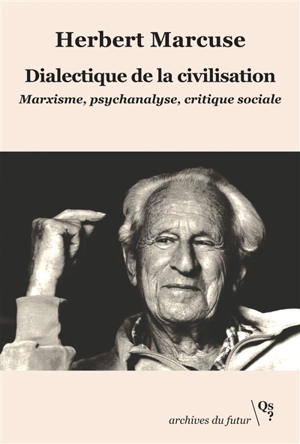 Herbert Marcuse

Dialectique de la civilisation

Marxisme, psychanalyse, critique sociale

archives du futur

Qs?